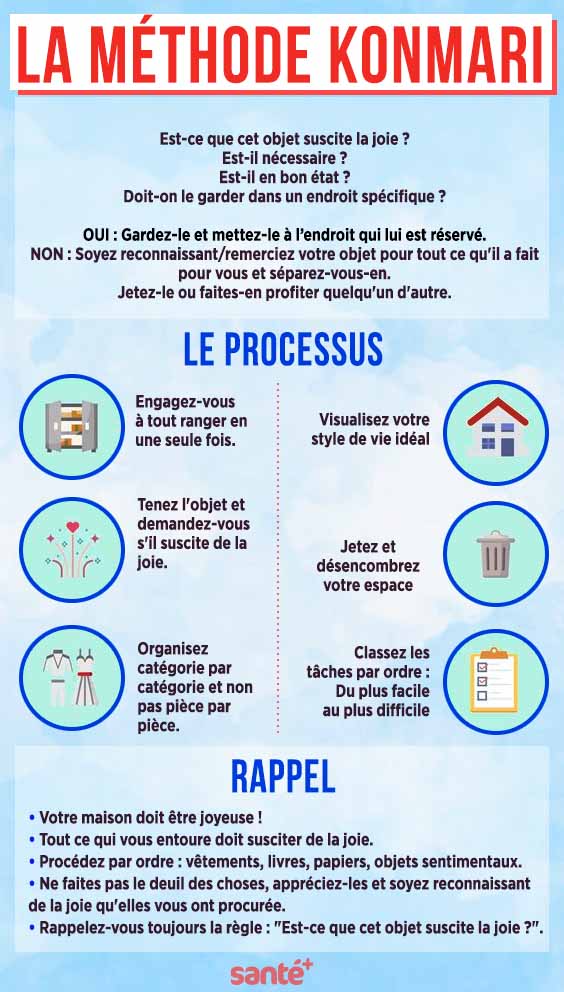 LA MÉTHODE KONMARI

Est-ce que cet objet suscite la joie ?
Est-il nécessaire ?
Est-il en bon état ?
Doit-on le garder dans un endroit spécifique ?

OUI : Gardez-le et mettez-le à l'endroit qui lui est réservé.
NON : Soyez reconnaissant/remerciez votre objet pour tout ce qu'il a fait pour vous et séparez-vous-en.
Jetez-le ou faites-en profiter quelqu'un d'autre.

LE PROCESSUS

Engagez-vous à tout ranger en une seule fois.

Tenez l'objet et demandez-vous s'il suscite de la joie.

Organisez catégorie par catégorie et non pas pièce par pièce.

Visualisez votre style de vie idéal

Jetez et désencombrez votre espace

Classez les tâches par ordre : Du plus facile au plus difficile

RAPPEL

• Votre maison doit être joyeuse !
• Tout ce qui vous entoure doit susciter de la joie.
• Procédez par ordre : vêtements, livres, papiers, objets sentimentaux.
• Ne faites pas le deuil des choses, appréciez-les et soyez reconnaissant de la joie qu'elles vous ont procurée.
• Rappelez-vous toujours la règle : "Est-ce que cet objet suscite la joie ?".

santé+